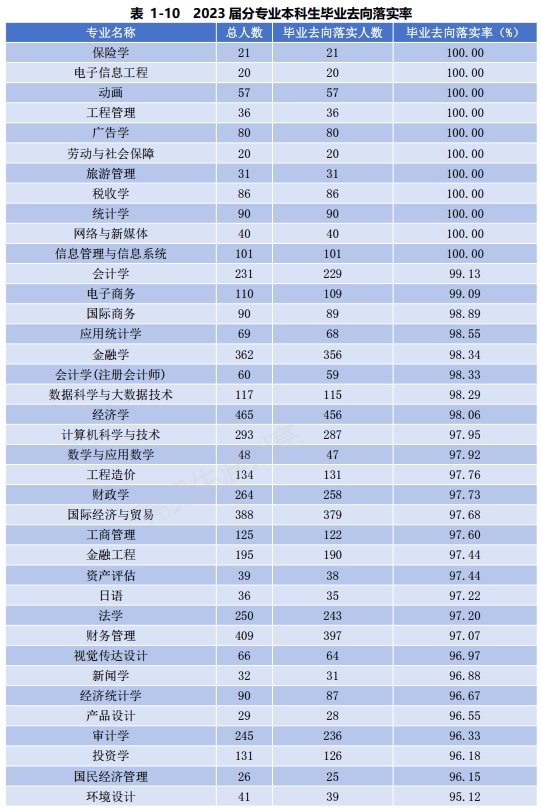 表 1-10 2023 届分专业本科生毕业去向落实率

| 专业名称 | 总人数 | 毕业去向落实人数 | 毕业去向落实率（%） |
|---|---|---|---|
| 保险学 | 21 | 21 | 100.00 |
| 电子信息工程 | 20 | 20 | 100.00 |
| 动画 | 57 | 57 | 100.00 |
| 工程管理 | 36 | 36 | 100.00 |
| 广告学 | 80 | 80 | 100.00 |
| 劳动与社会保障 | 20 | 20 | 100.00 |
| 旅游管理 | 31 | 31 | 100.00 |
| 税收学 | 86 | 86 | 100.00 |
| 统计学 | 90 | 90 | 100.00 |
| 网络与新媒体 | 40 | 40 | 100.00 |
| 信息管理与信息系统 | 101 | 101 | 100.00 |
| 会计学 | 231 | 229 | 99.13 |
| 电子商务 | 110 | 109 | 99.09 |
| 国际商务 | 90 | 89 | 98.89 |
| 应用统计学 | 69 | 68 | 98.55 |
| 金融学 | 362 | 356 | 98.34 |
| 会计学(注册会计师) | 60 | 59 | 98.33 |
| 数据科学与大数据技术 | 117 | 115 | 98.29 |
| 经济学 | 465 | 456 | 98.06 |
| 计算机科学与技术 | 293 | 287 | 97.95 |
| 数学与应用数学 | 48 | 47 | 97.92 |
| 工程造价 | 134 | 131 | 97.76 |
| 财政学 | 264 | 258 | 97.73 |
| 国际经济与贸易 | 388 | 379 | 97.68 |
| 工商管理 | 125 | 122 | 97.60 |
| 金融工程 | 195 | 190 | 97.44 |
| 资产评估 | 39 | 38 | 97.44 |
| 日语 | 36 | 35 | 97.22 |
| 法学 | 250 | 243 | 97.20 |
| 财务管理 | 409 | 397 | 97.07 |
| 视觉传达设计 | 66 | 64 | 96.97 |
| 新闻学 | 32 | 31 | 96.88 |
| 经济统计学 | 90 | 87 | 96.67 |
| 产品设计 | 29 | 28 | 96.55 |
| 审计学 | 245 | 236 | 96.33 |
| 投资学 | 131 | 126 | 96.18 |
| 国民经济管理 | 26 | 25 | 96.15 |
| 环境设计 | 41 | 39 | 95.12 |